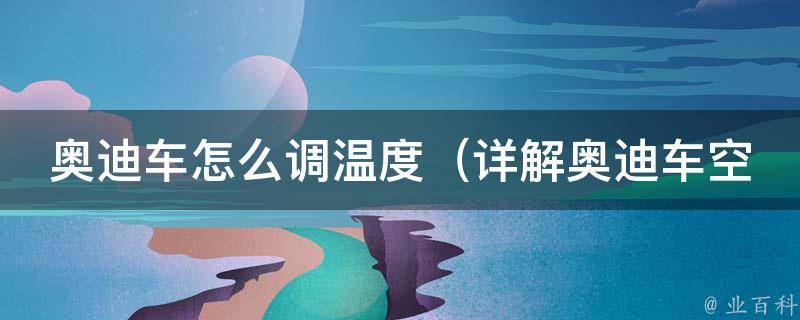 奥迪车怎么调温度（详解奥迪车空

@ 业百科